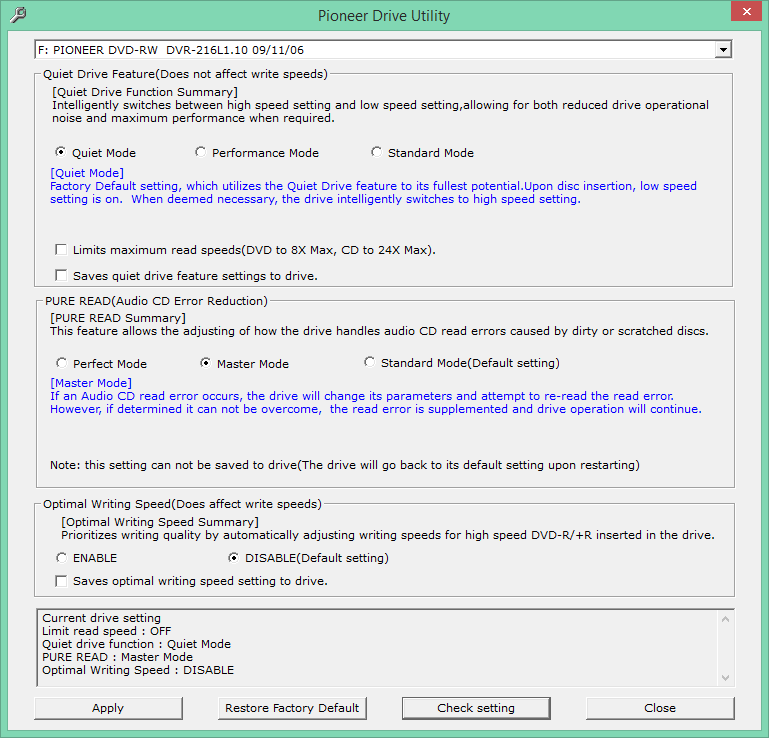 Pioneer Drive Utility

F: PIONEER DVD-RW DVR-216L1.10 09/11/06

Quiet Drive Feature(Does not affect write speeds)

[Quiet Drive Function Summary]
Intelligently switches between high speed setting and low speed setting,allowing for both reduced drive operational noise and maximum performance when required.

Quiet Mode
Performance Mode
Standard Mode

[Quiet Mode]
Factory Default setting, which utilizes the Quiet Drive feature to its fullest potential.Upon disc insertion, low speed setting is on. When deemed necessary, the drive intelligently switches to high speed setting.

Limits maximum read speeds(DVD to 8X Max, CD to 24X Max).

Saves quiet drive feature settings to drive.

PURE READ(Audio CD Error Reduction)

[PURE READ Summary]
This feature allows the adjusting of how the drive handles audio CD read errors caused by dirty or scratched discs.

Perfect Mode
Master Mode
Standard Mode(Default setting)

[Master Mode]
If an Audio CD read error occurs, the drive will change its parameters and attempt to re-read the read error. However, if determined it can not be overcome, the read error is supplemented and drive operation will continue.

Note: this setting can not be saved to drive(The drive will go back to its default setting upon restarting)

Optimal Writing Speed(Does affect write speeds)

[Optimal Writing Speed Summary]
Prioritizes writing quality by automatically adjusting writing speeds for high speed DVD-R/+R inserted in the drive.

ENABLE
DISABLE(Default setting)

Saves optimal writing speed setting to drive.

Current drive setting
Limit read speed : OFF
Quiet drive function : Quiet Mode
PURE READ : Master Mode
Optimal Writing Speed : DISABLE

Apply
Restore Factory Default
Check setting
Close